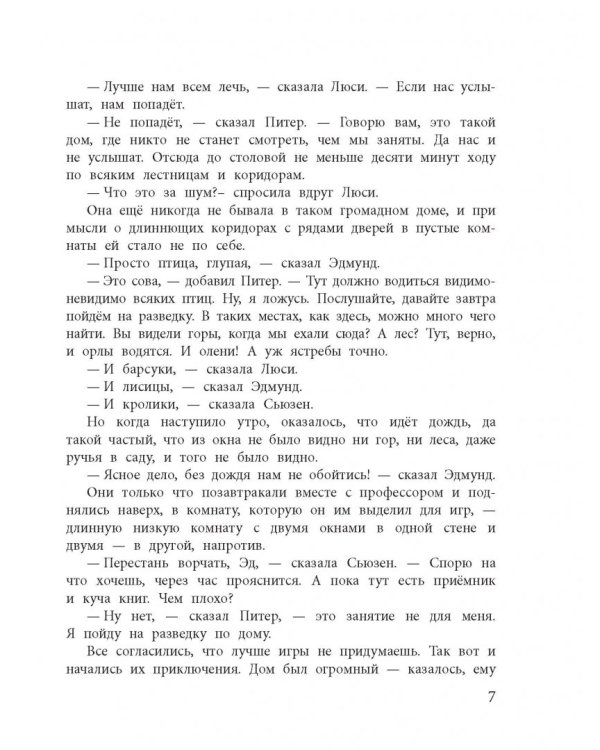 — Лучше нам всем лечь, — сказала Люси. — Если нас услышат, нам попадёт.

— Не попадёт, — сказал Питер. — Говорю вам, это такой дом, где никто не станет смотреть, чем мы заняты. Да нас и не услышат. Отсюда до столовой не меньше десяти минут ходу по всяким лестницам и коридорам.

— Что это за шум?– спросила вдруг Люси.

Она ещё никогда не бывала в таком громадном доме, и при мысли о длиннющих коридорах с рядами дверей в пустые комнаты ей стало не по себе.

— Просто птица, глупая, — сказал Эдмунд.

— Это сова, — добавил Питер. — Тут должно водиться видимо-невидимо всяких птиц. Ну, я ложусь. Послушайте, давайте завтра пойдём на разведку. В таких местах, как здесь, можно много чего найти. Вы видели горы, когда мы ехали сюда? А лес? Тут, верно, и орлы водятся. И олени! А уж ястребы точно.

— И барсуки, — сказала Люси.

— И лисицы, — сказал Эдмунд.

— И кролики, — сказала Сьюзен.

Но когда наступило утро, оказалось, что идёт дождь, да такой частый, что из окна не было видно ни гор, ни леса, даже ручья в саду, и того не было видно.

— Ясное дело, без дождя нам не обойтись! — сказал Эдмунд.

Они только что позавтракали вместе с профессором и поднялись наверх, в комнату, которую он им выделил для игр, — длинную низкую комнату с двумя окнами в одной стене и двумя — в другой, напротив.

— Перестань ворчать, Эд, — сказала Сьюзен. — Спорю на что хочешь, через час прояснится. А пока тут есть приёмник и куча книг. Чем плохо?

— Ну нет, — сказал Питер, — это занятие не для меня. Я пойду на разведку по дому.

Все согласились, что лучше игры не придумаешь. Так вот и начались их приключения. Дом был огромный — казалось, ему

7